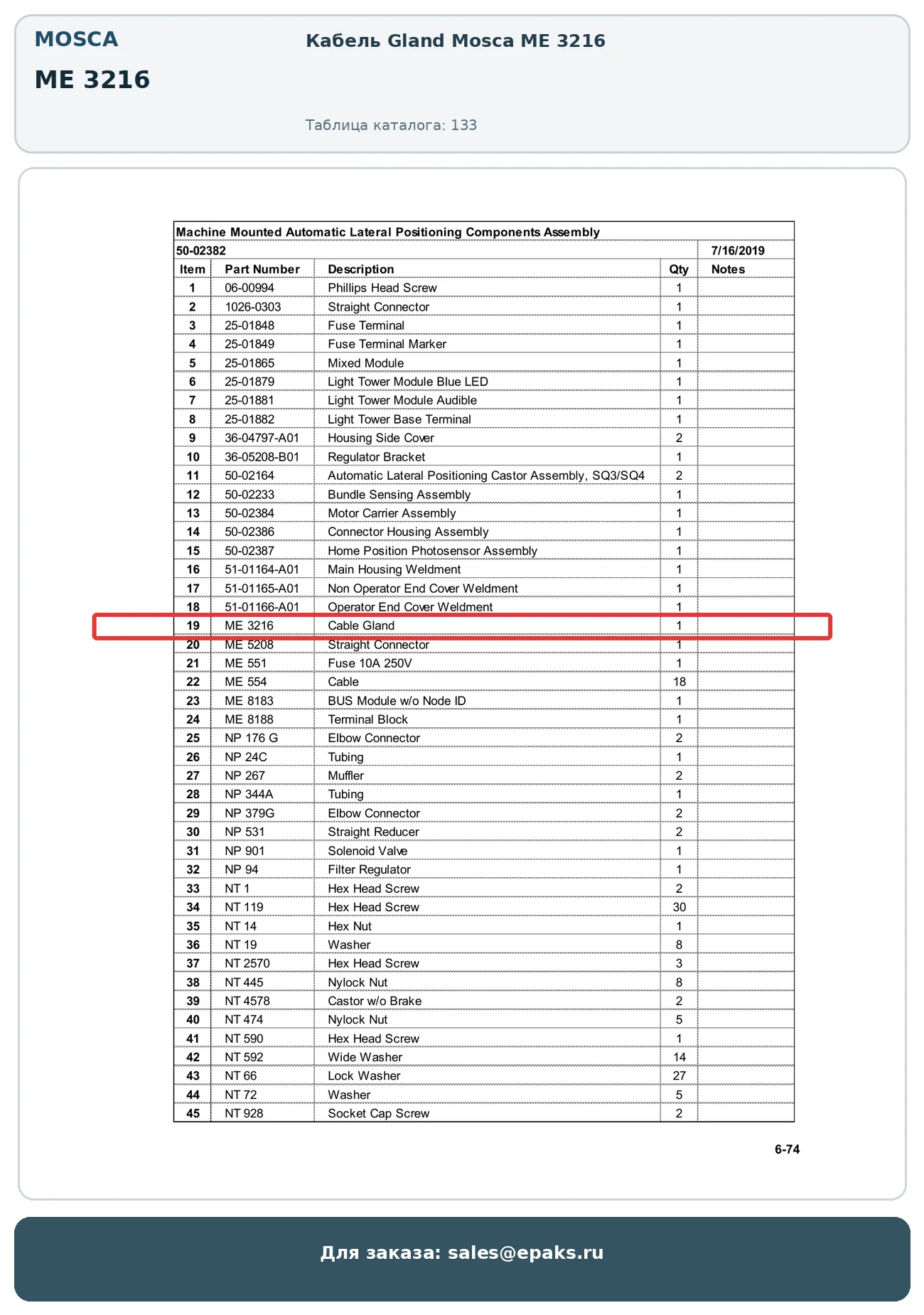 MOSCA

ME 3216

Кабель Gland Mosca ME 3216

Таблица каталога: 133

Machine Mounted Automatic Lateral Positioning Components Assembly

50-02382 7/16/2019

| Item | Part Number | Description | Qty | Notes |
|---|---|---|---|---|
| 1 | 06-00994 | Phillips Head Screw | 1 | |
| 2 | 1026-0303 | Straight Connector | 1 | |
| 3 | 25-01848 | Fuse Terminal | 1 | |
| 4 | 25-01849 | Fuse Terminal Marker | 1 | |
| 5 | 25-01865 | Mixed Module | 1 | |
| 6 | 25-01879 | Light Tower Module Blue LED | 1 | |
| 7 | 25-01881 | Light Tower Module Audible | 1 | |
| 8 | 25-01882 | Light Tower Base Terminal | 1 | |
| 9 | 36-04797-A01 | Housing Side Cover | 2 | |
| 10 | 36-05208-B01 | Regulator Bracket | 1 | |
| 11 | 50-02164 | Automatic Lateral Positioning Castor Assembly, SQ3/SQ4 | 2 | |
| 12 | 50-02233 | Bundle Sensing Assembly | 1 | |
| 13 | 50-02384 | Motor Carrier Assembly | 1 | |
| 14 | 50-02386 | Connector Housing Assembly | 1 | |
| 15 | 50-02387 | Home Position Photosensor Assembly | 1 | |
| 16 | 51-01164-A01 | Main Housing Weldment | 1 | |
| 17 | 51-01165-A01 | Non Operator End Cover Weldment | 1 | |
| 18 | 51-01166-A01 | Operator End Cover Weldment | 1 | |
| 19 | ME 3216 | Cable Gland | 1 | |
| 20 | ME 5208 | Straight Connector | 1 | |
| 21 | ME 551 | Fuse 10A 250V | 1 | |
| 22 | ME 554 | Cable | 18 | |
| 23 | ME 8183 | BUS Module w/o Node ID | 1 | |
| 24 | ME 8188 | Terminal Block | 1 | |
| 25 | NP 176 G | Elbow Connector | 2 | |
| 26 | NP 24C | Tubing | 1 | |
| 27 | NP 267 | Muffler | 2 | |
| 28 | NP 344A | Tubing | 1 | |
| 29 | NP 379G | Elbow Connector | 2 | |
| 30 | NP 531 | Straight Reducer | 2 | |
| 31 | NP 901 | Solenoid Valve | 1 | |
| 32 | NP 94 | Filter Regulator | 1 | |
| 33 | NT 1 | Hex Head Screw | 2 | |
| 34 | NT 119 | Hex Head Screw | 30 | |
| 35 | NT 14 | Hex Nut | 1 | |
| 36 | NT 19 | Washer | 8 | |
| 37 | NT 2570 | Hex Head Screw | 3 | |
| 38 | NT 445 | Nylock Nut | 8 | |
| 39 | NT 4578 | Castor w/o Brake | 2 | |
| 40 | NT 474 | Nylock Nut | 5 | |
| 41 | NT 590 | Hex Head Screw | 1 | |
| 42 | NT 592 | Wide Washer | 14 | |
| 43 | NT 66 | Lock Washer | 27 | |
| 44 | NT 72 | Washer | 5 | |
| 45 | NT 928 | Socket Cap Screw | 2 | |

6-74

Для заказа: sales@epaks.ru